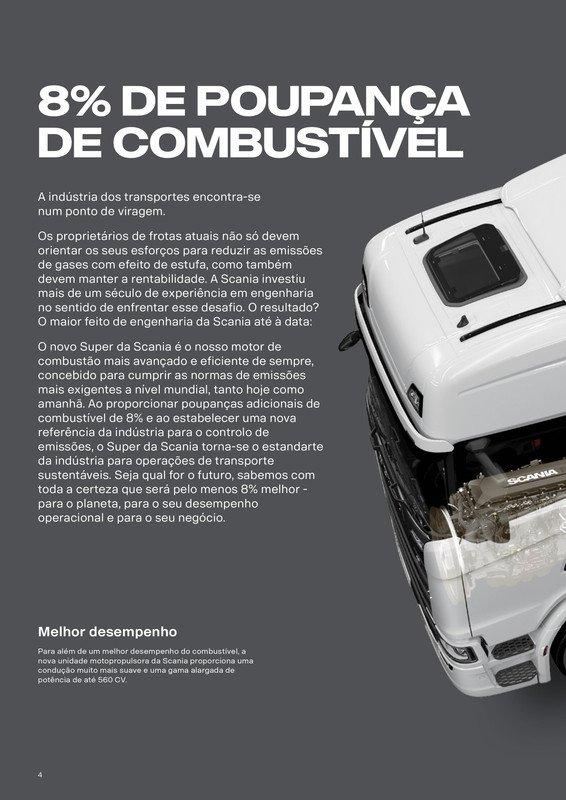 8% DE POUPANÇA DE COMBUSTÍVEL

A indústria dos transportes encontra-se num ponto de viragem.

Os proprietários de frotas atuais não só devem orientar os seus esforços para reduzir as emissões de gases com efeito de estufa, como também devem manter a rentabilidade. A Scania investiu mais de um século de experiência em engenharia no sentido de enfrentar esse desafio. O resultado? O maior feito de engenharia da Scania até à data:

O novo Super da Scania é o nosso motor de combustão mais avançado e eficiente de sempre, concebido para cumprir as normas de emissões mais exigentes a nível mundial, tanto hoje como amanhã. Ao proporcionar poupanças adicionais de combustível de 8% e ao estabelecer uma nova referência da indústria para o controlo de emissões, o Super da Scania torna-se o estandarte da indústria para operações de transporte sustentáveis. Seja qual for o futuro, sabemos com toda a certeza que será pelo menos 8% melhor - para o planeta, para o seu desempenho operacional e para o seu negócio.

SCANIA

Melhor desempenho

Para além de um melhor desempenho do combustível, a nova unidade motopropulsora da Scania proporciona uma condução muito mais suave e uma gama alargada de potência de até 560 CV.

4